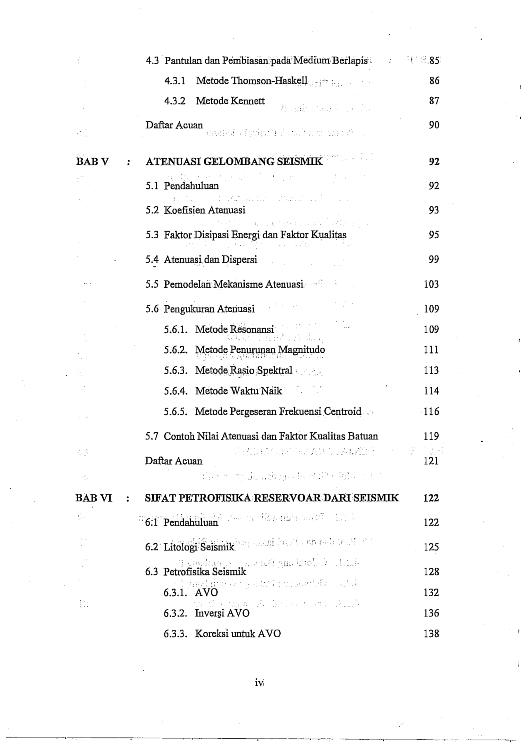 4.3 Pantulan dan Pembiasan pada Medium Berlapis 85

4.3.1 Metode Thomson-Haskell 86

4.3.2 Metode Kennett 87

Daftar Acuan 90

BAB V : ATENUASI GELOMBANG SEISMIK 92

5.1 Pendahuluan 92

5.2 Koefisien Atenuasi 93

5.3 Faktor Disipasi Energi dan Faktor Kualitas 95

5.4 Atenuasi dan Dispersi 99

5.5 Pemodelan Mekanisme Atenuasi 103

5.6 Pengukuran Atenuasi 109

5.6.1. Metode Resonansi 109

5.6.2. Metode Penurunan Magnitudo 111

5.6.3. Metode Rasio Spektral 113

5.6.4. Metode Waktu Naik 114

5.6.5. Metode Pergeseran Frekuensi Centroid 116

5.7 Contoh Nilai Atenuasi dan Faktor Kualitas Batuan 119

Daftar Acuan 121

BAB VI : SIFAT PETROFISIKA RESERVOAR DARI SEISMIK 122

6.1 Pendahuluan 122

6.2 Litologi Seismik 125

6.3 Petrofisika Seismik 128

6.3.1. AVO 132

6.3.2. Inversi AVO 136

6.3.3. Koreksi untuk AVO 138

iv